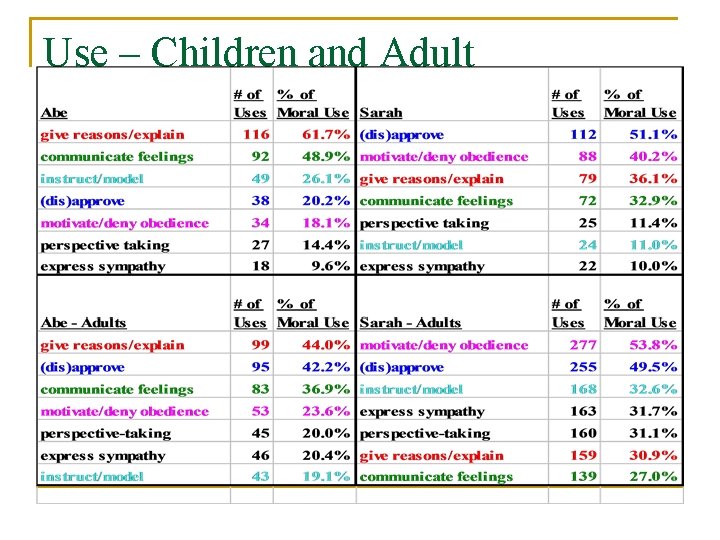 Use – Children and Adult

| Abe | # of Uses | % of Moral Use | Sarah | # of Uses | % of Moral Use |
|---|---|---|---|---|---|
| give reasons/explain | 116 | 61.7% | (dis)approve | 112 | 51.1% |
| communicate feelings | 92 | 48.9% | motivate/deny obedience | 88 | 40.2% |
| instruct/model | 49 | 26.1% | give reasons/explain | 79 | 36.1% |
| (dis)approve | 38 | 20.2% | communicate feelings | 72 | 32.9% |
| motivate/deny obedience | 34 | 18.1% | perspective taking | 25 | 11.4% |
| perspective taking | 27 | 14.4% | instruct/model | 24 | 11.0% |
| express sympathy | 18 | 9.6% | express sympathy | 22 | 10.0% |

| Abe - Adults | # of Uses | % of Moral Use | Sarah - Adults | # of Uses | % of Moral Use |
|---|---|---|---|---|---|
| give reasons/explain | 99 | 44.0% | motivate/deny obedience | 277 | 53.8% |
| (dis)approve | 95 | 42.2% | (dis)approve | 255 | 49.5% |
| communicate feelings | 83 | 36.9% | instruct/model | 168 | 32.6% |
| motivate/deny obedience | 53 | 23.6% | express sympathy | 163 | 31.7% |
| perspective-taking | 45 | 20.0% | perspective-taking | 160 | 31.1% |
| express sympathy | 46 | 20.4% | give reasons/explain | 159 | 30.9% |
| instruct/model | 43 | 19.1% | communicate feelings | 139 | 27.0% |